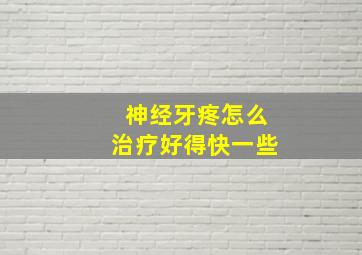 神经牙疼怎么
治疗好得快一些